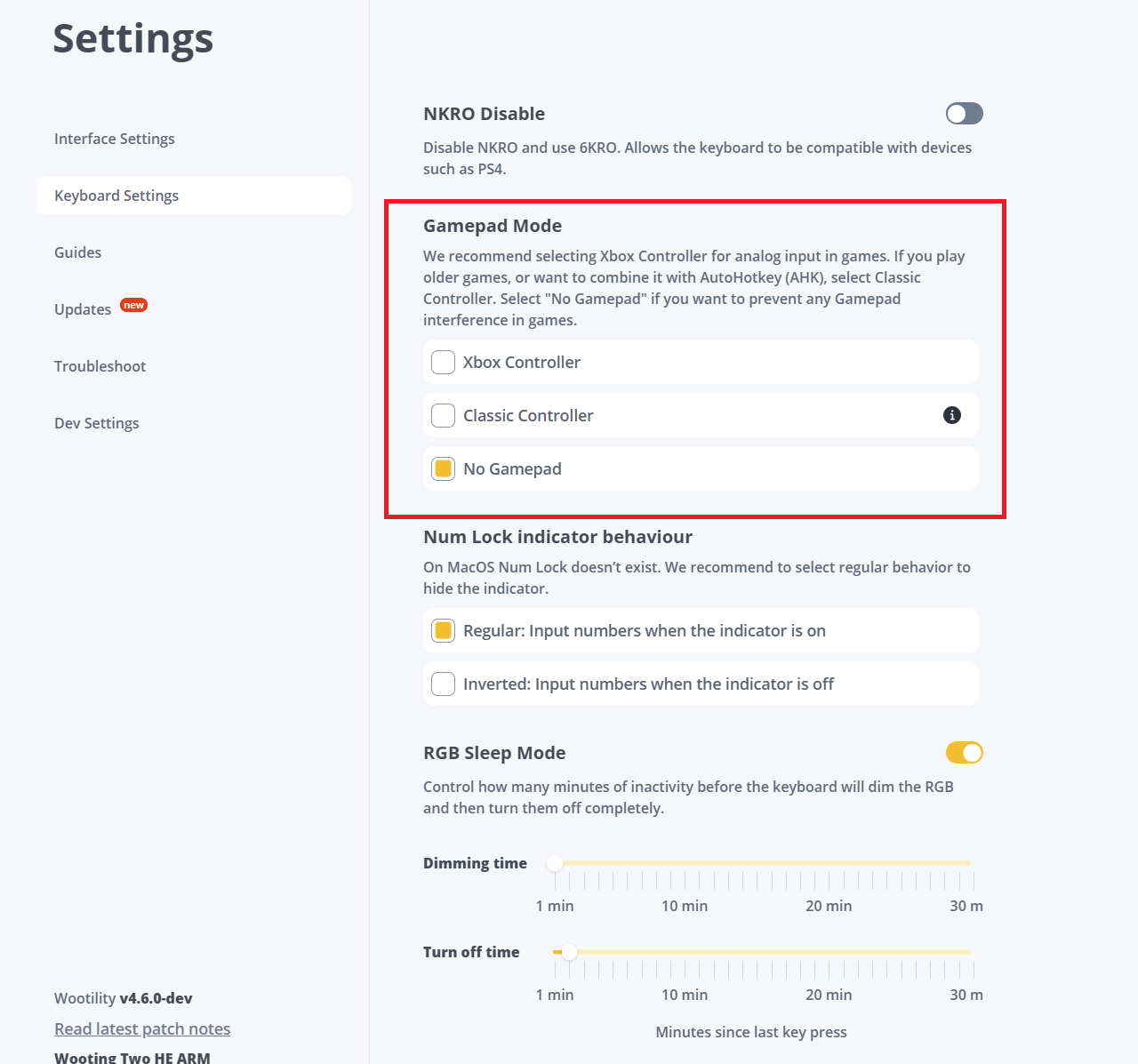 Settings

Interface Settings

Keyboard Settings

Guides

Updates new

Troubleshoot

Dev Settings

Wootility v4.6.0-dev

Read latest patch notes

Wooting Two HE ARM

NKRO Disable

Disable NKRO and use 6KRO. Allows the keyboard to be compatible with devices such as PS4.

Gamepad Mode

We recommend selecting Xbox Controller for analog input in games. If you play older games, or want to combine it with AutoHotkey (AHK), select Classic Controller. Select "No Gamepad" if you want to prevent any Gamepad interference in games.

Xbox Controller

Classic Controller

No Gamepad

Num Lock indicator behaviour

On MacOS Num Lock doesn't exist. We recommend to select regular behavior to hide the indicator.

Regular: Input numbers when the indicator is on

Inverted: Input numbers when the indicator is off

RGB Sleep Mode

Control how many minutes of inactivity before the keyboard will dim the RGB and then turn them off completely.

Dimming time

1 min 10 min 20 min 30 m

Turn off time

1 min 10 min 20 min 30 m

Minutes since last key press